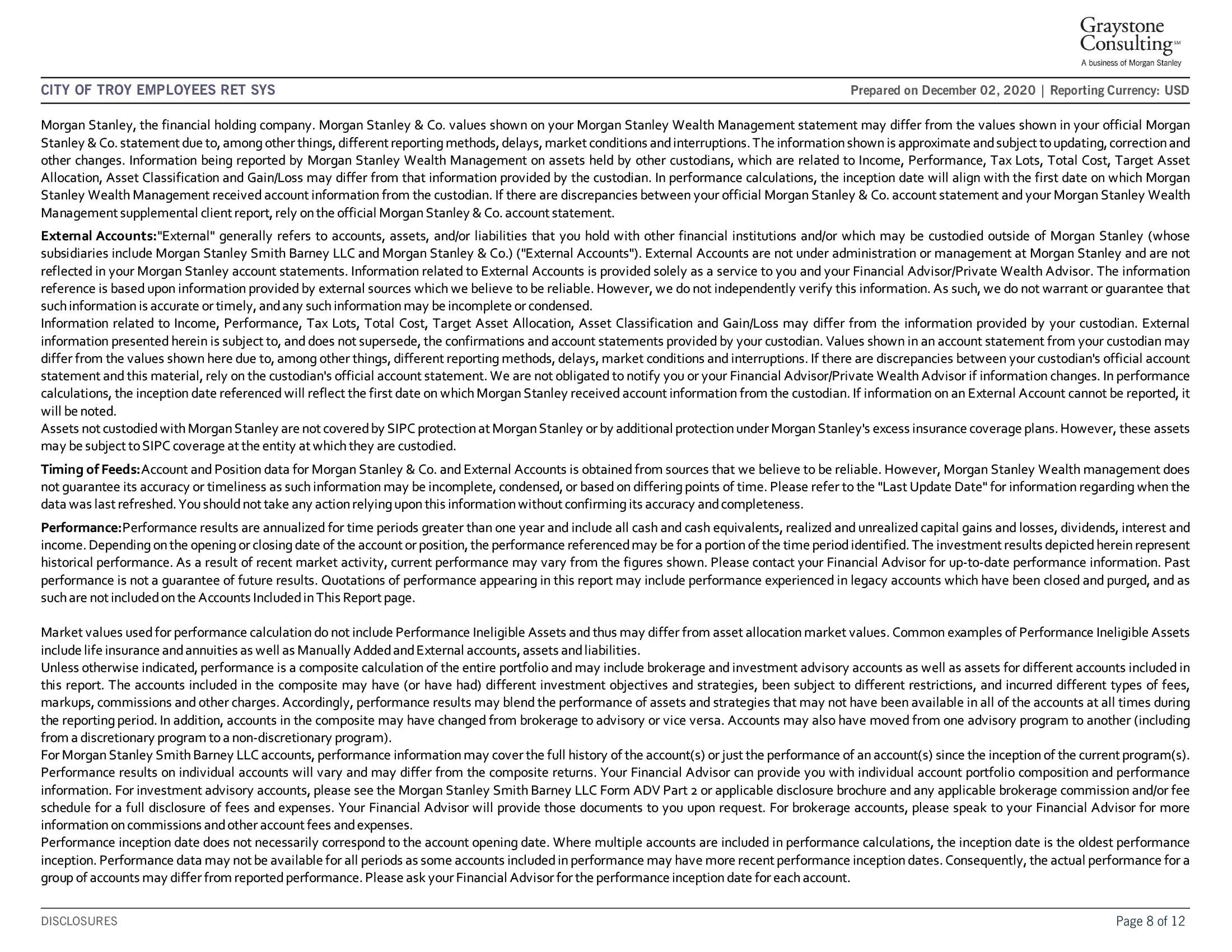 Graystone Consulting℠
A business of Morgan Stanley

CITY OF TROY EMPLOYEES RET SYS

Prepared on December 02, 2020 | Reporting Currency: USD

Morgan Stanley, the financial holding company. Morgan Stanley & Co. values shown on your Morgan Stanley Wealth Management statement may differ from the values shown in your official Morgan Stanley & Co. statement due to, among other things, different reporting methods, delays, market conditions and interruptions. The information shown is approximate and subject to updating, correction and other changes. Information being reported by Morgan Stanley Wealth Management on assets held by other custodians, which are related to Income, Performance, Tax Lots, Total Cost, Target Asset Allocation, Asset Classification and Gain/Loss may differ from that information provided by the custodian. In performance calculations, the inception date will align with the first date on which Morgan Stanley Wealth Management received account information from the custodian. If there are discrepancies between your official Morgan Stanley & Co. account statement and your Morgan Stanley Wealth Management supplemental client report, rely on the official Morgan Stanley & Co. account statement.

External Accounts:"External" generally refers to accounts, assets, and/or liabilities that you hold with other financial institutions and/or which may be custodied outside of Morgan Stanley (whose subsidiaries include Morgan Stanley Smith Barney LLC and Morgan Stanley & Co.) ("External Accounts"). External Accounts are not under administration or management at Morgan Stanley and are not reflected in your Morgan Stanley account statements. Information related to External Accounts is provided solely as a service to you and your Financial Advisor/Private Wealth Advisor. The information reference is based upon information provided by external sources which we believe to be reliable. However, we do not independently verify this information. As such, we do not warrant or guarantee that such information is accurate or timely, and any such information may be incomplete or condensed.
Information related to Income, Performance, Tax Lots, Total Cost, Target Asset Allocation, Asset Classification and Gain/Loss may differ from the information provided by your custodian. External information presented herein is subject to, and does not supersede, the confirmations and account statements provided by your custodian. Values shown in an account statement from your custodian may differ from the values shown here due to, among other things, different reporting methods, delays, market conditions and interruptions. If there are discrepancies between your custodian's official account statement and this material, rely on the custodian's official account statement. We are not obligated to notify you or your Financial Advisor/Private Wealth Advisor if information changes. In performance calculations, the inception date referenced will reflect the first date on which Morgan Stanley received account information from the custodian. If information on an External Account cannot be reported, it will be noted.
Assets not custodied with Morgan Stanley are not covered by SIPC protection at Morgan Stanley or by additional protection under Morgan Stanley's excess insurance coverage plans. However, these assets may be subject to SIPC coverage at the entity at which they are custodied.

Timing of Feeds:Account and Position data for Morgan Stanley & Co. and External Accounts is obtained from sources that we believe to be reliable. However, Morgan Stanley Wealth management does not guarantee its accuracy or timeliness as such information may be incomplete, condensed, or based on differing points of time. Please refer to the "Last Update Date" for information regarding when the data was last refreshed. You should not take any action relying upon this information without confirming its accuracy and completeness.

Performance:Performance results are annualized for time periods greater than one year and include all cash and cash equivalents, realized and unrealized capital gains and losses, dividends, interest and income. Depending on the opening or closing date of the account or position, the performance referenced may be for a portion of the time period identified. The investment results depicted herein represent historical performance. As a result of recent market activity, current performance may vary from the figures shown. Please contact your Financial Advisor for up-to-date performance information. Past performance is not a guarantee of future results. Quotations of performance appearing in this report may include performance experienced in legacy accounts which have been closed and purged, and as such are not included on the Accounts Included in This Report page.

Market values used for performance calculation do not include Performance Ineligible Assets and thus may differ from asset allocation market values. Common examples of Performance Ineligible Assets include life insurance and annuities as well as Manually Added and External accounts, assets and liabilities.
Unless otherwise indicated, performance is a composite calculation of the entire portfolio and may include brokerage and investment advisory accounts as well as assets for different accounts included in this report. The accounts included in the composite may have (or have had) different investment objectives and strategies, been subject to different restrictions, and incurred different types of fees, markups, commissions and other charges. Accordingly, performance results may blend the performance of assets and strategies that may not have been available in all of the accounts at all times during the reporting period. In addition, accounts in the composite may have changed from brokerage to advisory or vice versa. Accounts may also have moved from one advisory program to another (including from a discretionary program to a non-discretionary program).
For Morgan Stanley Smith Barney LLC accounts, performance information may cover the full history of the account(s) or just the performance of an account(s) since the inception of the current program(s). Performance results on individual accounts will vary and may differ from the composite returns. Your Financial Advisor can provide you with individual account portfolio composition and performance information. For investment advisory accounts, please see the Morgan Stanley Smith Barney LLC Form ADV Part 2 or applicable disclosure brochure and any applicable brokerage commission and/or fee schedule for a full disclosure of fees and expenses. Your Financial Advisor will provide those documents to you upon request. For brokerage accounts, please speak to your Financial Advisor for more information on commissions and other account fees and expenses.
Performance inception date does not necessarily correspond to the account opening date. Where multiple accounts are included in performance calculations, the inception date is the oldest performance inception. Performance data may not be available for all periods as some accounts included in performance may have more recent performance inception dates. Consequently, the actual performance for a group of accounts may differ from reported performance. Please ask your Financial Advisor for the performance inception date for each account.

DISCLOSURES

Page 8 of 12